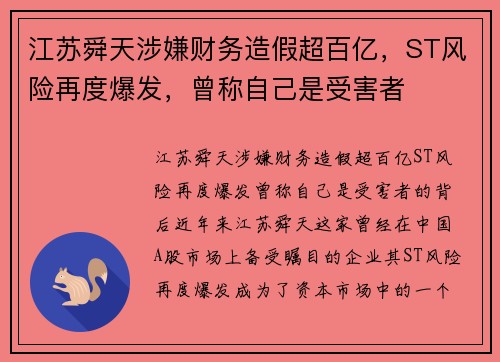 江苏舜天涉嫌财务造假超百亿，ST风险再度爆发，曾称自己是受害者

江苏舜天涉嫌财务造假超百亿ST风险再度爆发曾称自己是受害者的背后近年来江苏舜天这家曾经在中国A股市场上备受瞩目的企业其ST风险再度爆发成为了资本市场中的一个